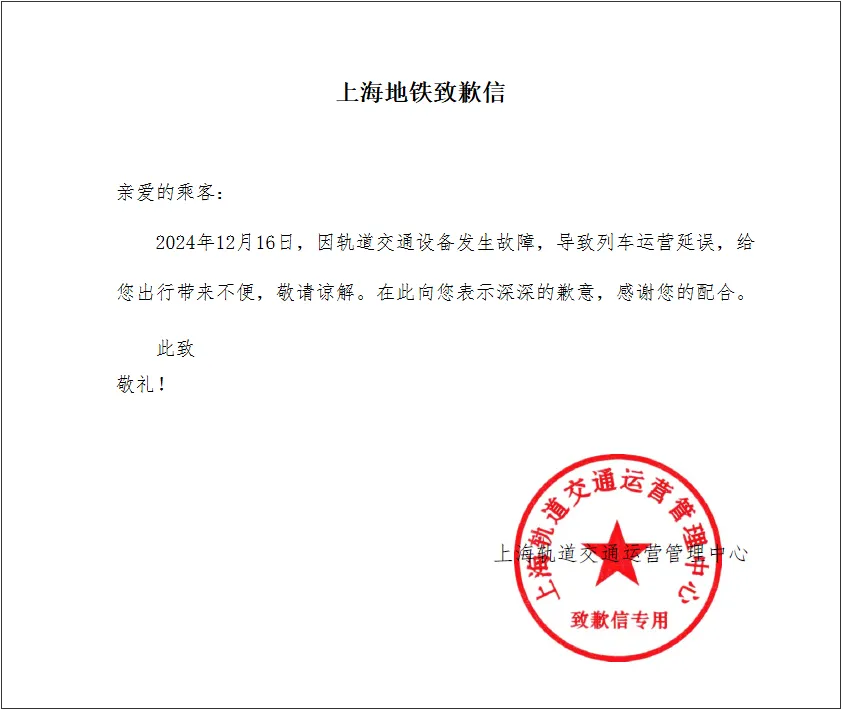 上海地铁致歉信

亲爱的乘客：

2024年12月16日，因轨道交通设备发生故障，导致列车运营延误，给您出行带来不便，敬请谅解。在此向您表示深深的歉意，感谢您的配合。

此致
敬礼！

上海轨道交通运营管理中心

上海轨道交通运营管理中心
致歉信专用